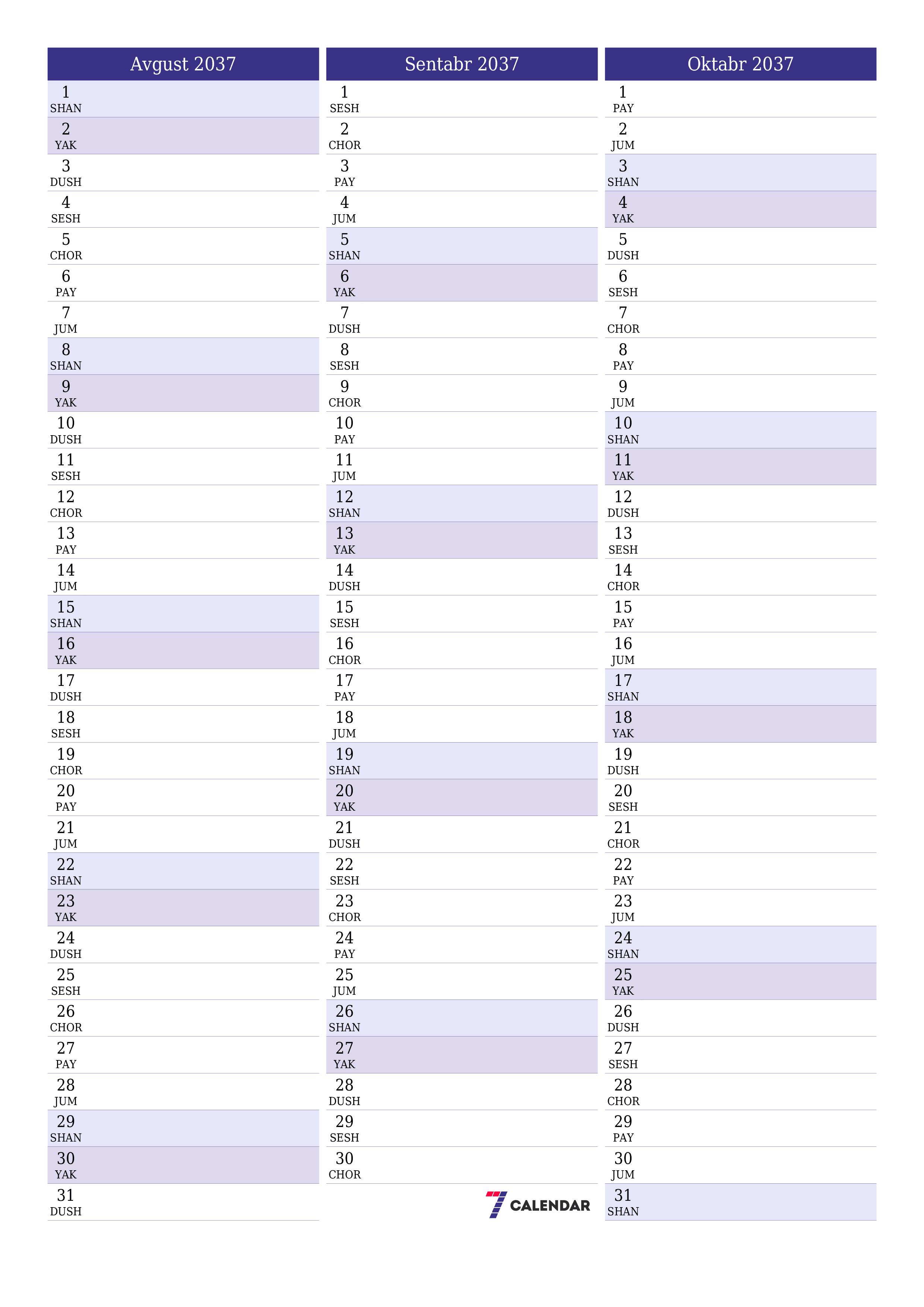 Avgust 2037

1 SHAN
2 YAK
3 DUSH
4 SESH
5 CHOR
6 PAY
7 JUM
8 SHAN
9 YAK
10 DUSH
11 SESH
12 CHOR
13 PAY
14 JUM
15 SHAN
16 YAK
17 DUSH
18 SESH
19 CHOR
20 PAY
21 JUM
22 SHAN
23 YAK
24 DUSH
25 SESH
26 CHOR
27 PAY
28 JUM
29 SHAN
30 YAK
31 DUSH

Sentabr 2037

1 SESH
2 CHOR
3 PAY
4 JUM
5 SHAN
6 YAK
7 DUSH
8 SESH
9 CHOR
10 PAY
11 JUM
12 SHAN
13 YAK
14 DUSH
15 SESH
16 CHOR
17 PAY
18 JUM
19 SHAN
20 YAK
21 DUSH
22 SESH
23 CHOR
24 PAY
25 JUM
26 SHAN
27 YAK
28 DUSH
29 SESH
30 CHOR

7 CALENDAR

Oktabr 2037

1 PAY
2 JUM
3 SHAN
4 YAK
5 DUSH
6 SESH
7 CHOR
8 PAY
9 JUM
10 SHAN
11 YAK
12 DUSH
13 SESH
14 CHOR
15 PAY
16 JUM
17 SHAN
18 YAK
19 DUSH
20 SESH
21 CHOR
22 PAY
23 JUM
24 SHAN
25 YAK
26 DUSH
27 SESH
28 CHOR
29 PAY
30 JUM
31 SHAN